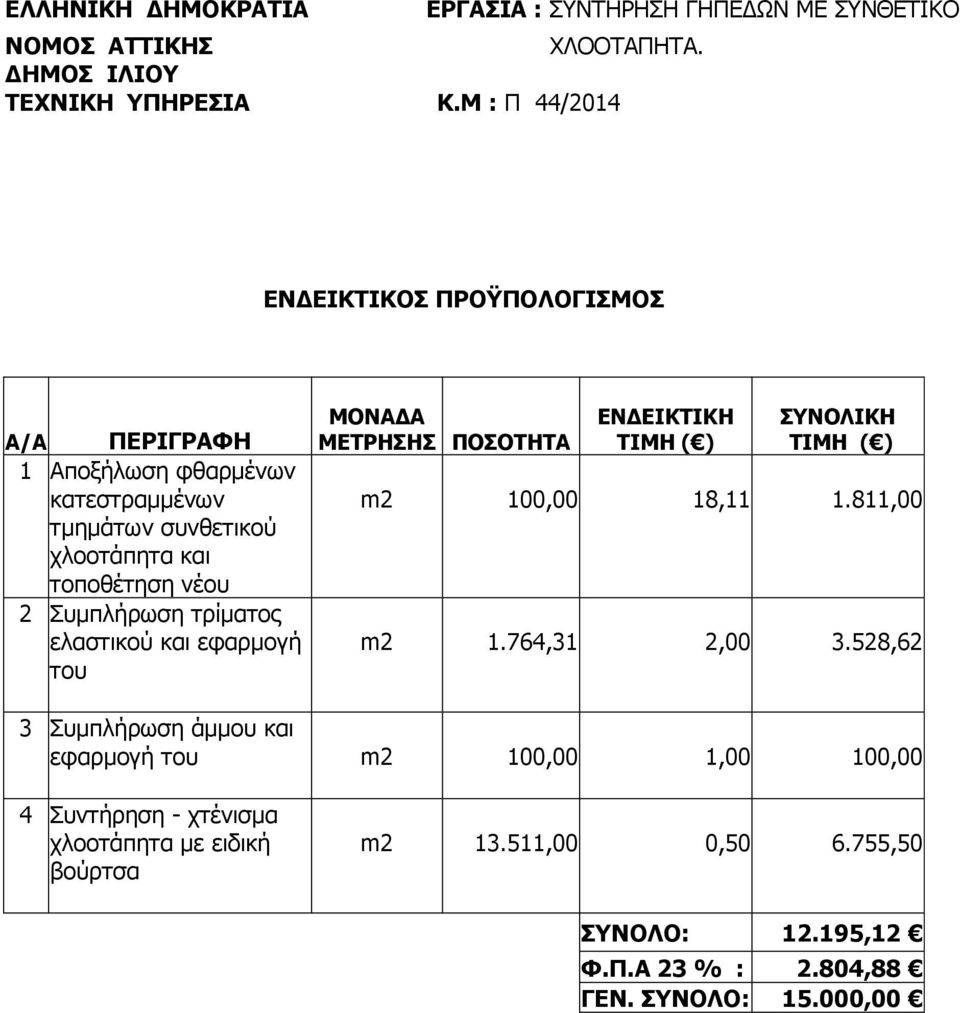 ΕΛΛΗΝΙΚΗ ΔΗΜΟΚΡΑΤΙΑ
ΝΟΜΟΣ ΑΤΤΙΚΗΣ
ΔΗΜΟΣ ΙΛΙΟΥ
ΤΕΧΝΙΚΗ ΥΠΗΡΕΣΙΑ

ΕΡΓΑΣΙΑ : ΣΥΝΤΗΡΗΣΗ ΓΗΠΕΔΩΝ ΜΕ ΣΥΝΘΕΤΙΚΟ ΧΛΟΟΤΑΠΗΤΑ.
Κ.Μ : Π 44/2014

ΕΝΔΕΙΚΤΙΚΟΣ ΠΡΟΫΠΟΛΟΓΙΣΜΟΣ

| Α/Α | ΠΕΡΙΓΡΑΦΗ | ΜΟΝΑΔΑ ΜΕΤΡΗΣΗΣ | ΠΟΣΟΤΗΤΑ | ΕΝΔΕΙΚΤΙΚΗ ΤΙΜΗ (€) | ΣΥΝΟΛΙΚΗ ΤΙΜΗ (€) |
|---|---|---|---|---|---|
| 1 | Αποξήλωση φθαρμένων κατεστραμμένων τμημάτων συνθετικού χλοοτάπητα και τοποθέτηση νέου | m2 | 100,00 | 18,11 | 1.811,00 |
| 2 | Συμπλήρωση τρίματος ελαστικού και εφαρμογή του | m2 | 1.764,31 | 2,00 | 3.528,62 |
| 3 | Συμπλήρωση άμμου και εφαρμογή του | m2 | 100,00 | 1,00 | 100,00 |
| 4 | Συντήρηση - χτένισμα χλοοτάπητα με ειδική βούρτσα | m2 | 13.511,00 | 0,50 | 6.755,50 |

| ΣΥΝΟΛΟ: | 12.195,12 € |
|---|---|
| Φ.Π.Α 23 % : | 2.804,88 € |
| ΓΕΝ. ΣΥΝΟΛΟ: | 15.000,00 € |